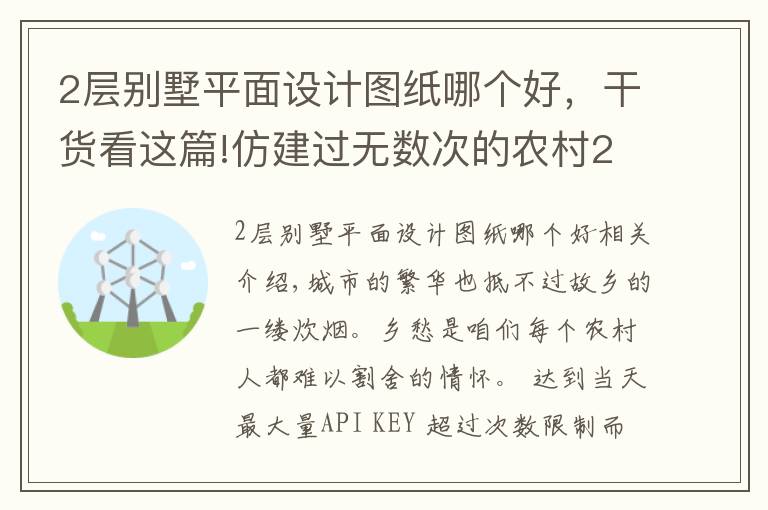 2层别墅平面设计图纸哪个好，干货看这篇!仿建过无数次的农村2

2层别墅平面设计图纸哪个好相关介绍，城市的繁华也抵不过故乡的一缕炊烟。乡愁是咱们每个农村人都难以割舍的情怀。 达到当天最大量API KEY 超过次数限制而